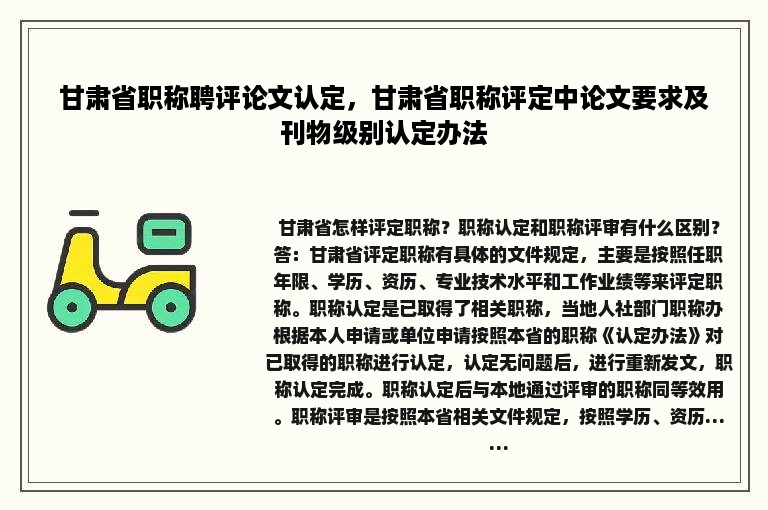 甘肃省职称聘评论文认定，甘肃省职称评定中论文要求及刊物级别认定办法

甘肃省怎样评定职称？职称认定和职称评审有什么区别？答：甘肃省评定职称有具体的文件规定，主要是按照任职年限、学历、资历、专业技术水平和工作业绩等来评定职称。职称认定是已取得了相关职称，当地人社部门职称办根据本人申请或单位申请按照本省的职称《认定办法》对已取得的职称进行认定，认定无问题后，进行重新发文，职称认定完成。职称认定后与本地通过评审的职称同等效用。职称评审是按照本省相关文件规定，按照学历、资历......